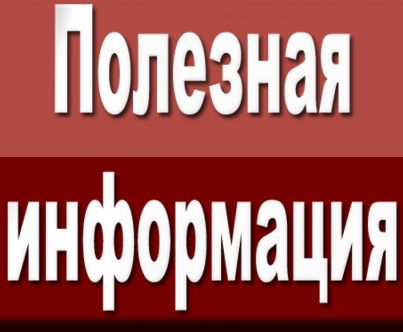 Полезная
информация